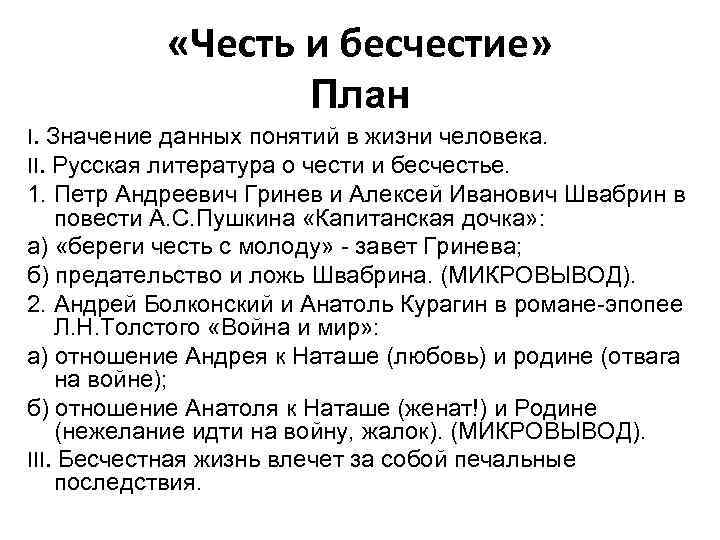 «Честь и бесчестие»
План

I. Значение данных понятий в жизни человека.

II. Русская литература о чести и бесчестье.

1. Петр Андреевич Гринев и Алексей Иванович Швабрин в повести А.С.Пушкина «Капитанская дочка»:

а) «береги честь с молоду» - завет Гринева;

б) предательство и ложь Швабрина. (МИКРОВЫВОД).

2. Андрей Болконский и Анатоль Курагин в романе-эпопее Л.Н.Толстого «Война и мир»:

а) отношение Андрея к Наташе (любовь) и родине (отвага на войне);

б) отношение Анатоля к Наташе (женат!) и Родине (нежелание идти на войну, жалок). (МИКРОВЫВОД).

III. Бесчестная жизнь влечет за собой печальные последствия.